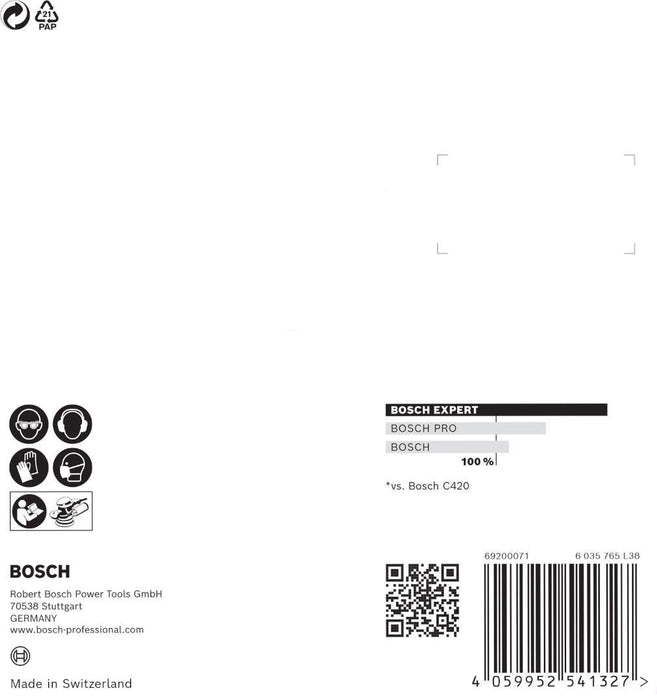 21
PAP

BOSCH EXPERT
BOSCH PRO
BOSCH
100 %

*vs. Bosch C420

BOSCH

Robert Bosch Power Tools GmbH
70538 Stuttgart
GERMANY
www.bosch-professional.com

Made in Switzerland

69200071
6 035 765 L38

4 059952 541327 >